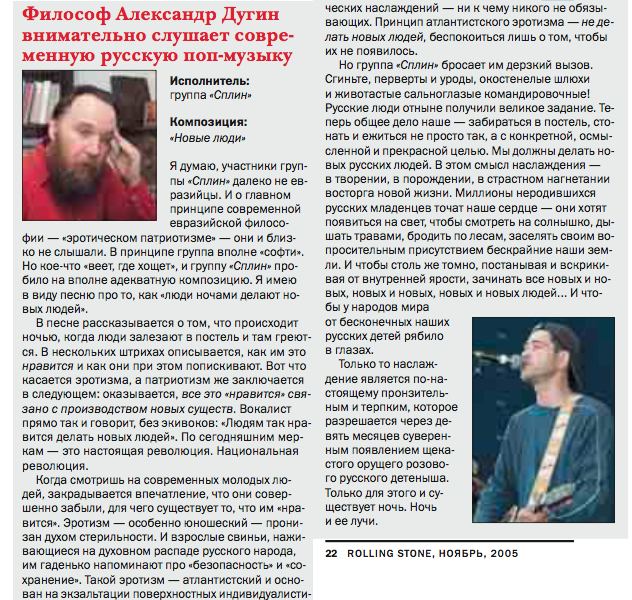 Философ Александр Дугин внимательно слушает современную русскую поп-музыку

Исполнитель:
группа «Сплин»

Композиция:
«Новые люди»

Я думаю, участники группы «Сплин» далеко не евразийцы. И о главном принципе современной евразийской философии — «эротическом патриотизме» — они и близко не слышали. В принципе группа вполне «софти». Но кое-что «веет, где хощет», и группу «Сплин» пробило на вполне адекватную композицию. Я имею в виду песню про то, как «люди ночами делают новых людей».

В песне рассказывается о том, что происходит ночью, когда люди залезают в постель и там греются. В нескольких штрихах описывается, как им это нравится и как они при этом попискивают. Вот что касается эротизма, а патриотизм же заключается в следующем: оказывается, все это «нравится» связано с производством новых существ. Вокалист прямо так и говорит, без экивоков: «Людям так нравится делать новых людей». По сегодняшним меркам — это настоящая революция. Национальная революция.

Когда смотришь на современных молодых людей, закрадывается впечатление, что они совершенно забыли, для чего существует то, что им «нравится». Эротизм — особенно юношеский — пронизан духом стерильности. И взрослые свиньи, наживающиеся на духовном распаде русского народа, им гаденько напоминают про «безопасность» и «сохранение». Такой эротизм — атлантистский и основан на экзальтации поверхностных индивидуалистических наслаждений — ни к чему никого не обязывающих. Принцип атлантистского эротизма — не делать новых людей, беспокоиться лишь о том, чтобы их не появилось.

Но группа «Сплин» бросает им дерзкий вызов. Сгиньте, перверты и уроды, окостенелые шлюхи и животастые сальноглазые командировочные! Русские люди отныне получили великое задание. Теперь общее дело наше — забираться в постель, стонать и ежиться не просто так, а с конкретной, осмысленной и прекрасной целью. Мы должны делать новых русских людей. В этом смысл наслаждения — в творении, в порождении, в страстном нагнетании восторга новой жизни. Миллионы неродившихся русских младенцев точат наше сердце — они хотят появиться на свет, чтобы смотреть на солнышко, дышать травами, бродить по лесам, заселять своим вопросительным присутствием бескрайние наши земли. И чтобы столь же томно, постанывая и вскрикивая от внутренней ярости, зачинать все новых и новых, новых и новых, новых и новых людей... И чтобы у народов мира от бесконечных наших русских детей рябило в глазах.

Только то наслаждение является по-настоящему пронзительным и терпким, которое разрешается через девять месяцев суверенным появлением щекастого орущего розового русского детеныша. Только для этого и существует ночь. Ночь и ее лучи.

22 ROLLING STONE, НОЯБРЬ, 2005